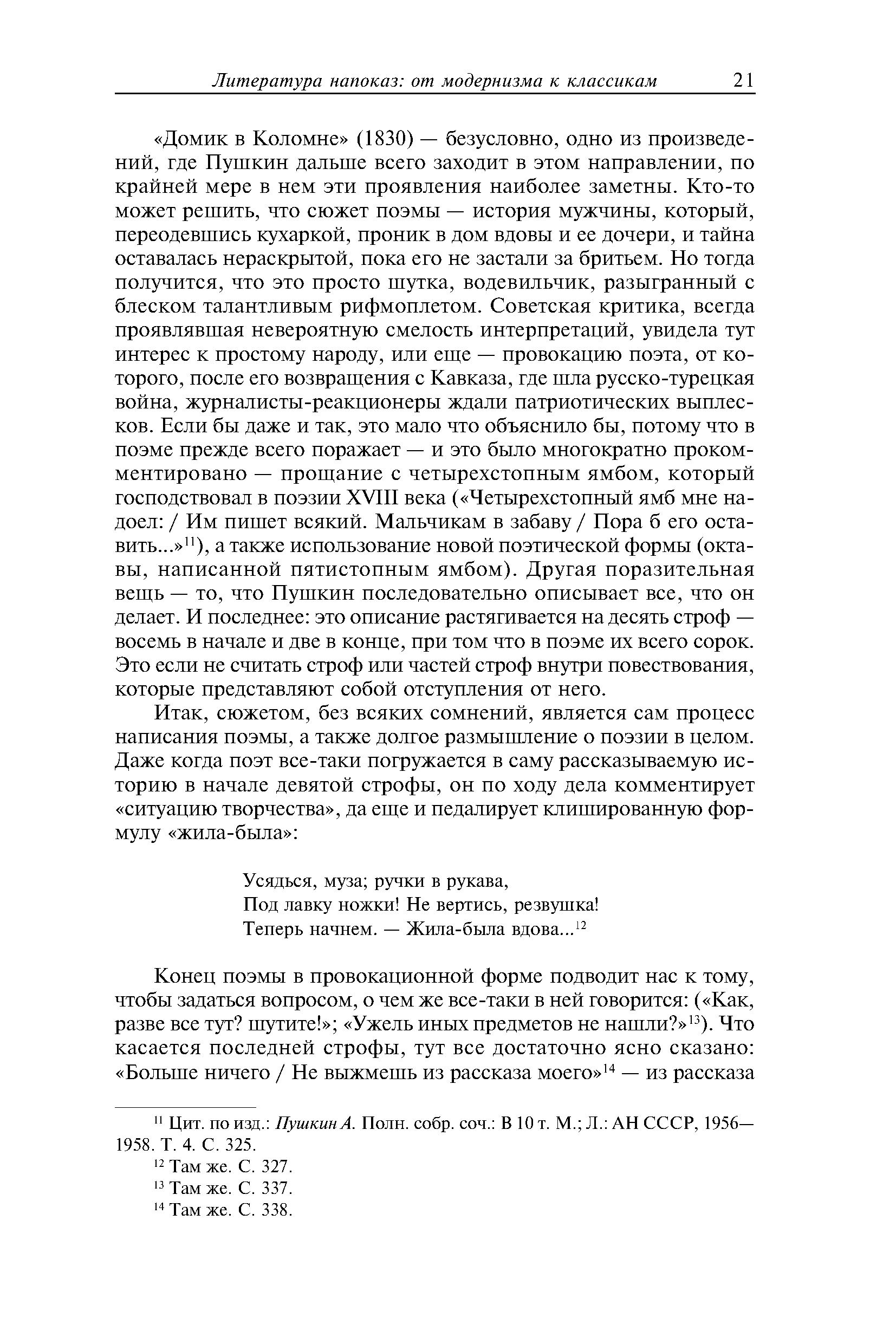 Литература напоказ: от модернизма к классикам 21

«Домик в Коломне» (1830) — безусловно, одно из произведений, где Пушкин дальше всего заходит в этом направлении, по крайней мере в нем эти проявления наиболее заметны. Кто-то может решить, что сюжет поэмы — история мужчины, который, переодевшись кухаркой, проник в дом вдовы и ее дочери, и тайна оставалась нераскрытой, пока его не застали за бритьем. Но тогда получится, что это просто шутка, водевильчик, разыгранный с блеском талантливым рифмоплетом. Советская критика, всегда проявлявшая невероятную смелость интерпретаций, увидела тут интерес к простому народу, или еще — провокацию поэта, от которого, после его возвращения с Кавказа, где шла русско-турецкая война, журналисты-реакционеры ждали патриотических выплесков. Если бы даже и так, это мало что объяснило бы, потому что в поэме прежде всего поражает — и это было многократно прокомментировано — прощание с четырехстопным ямбом, который господствовал в поэзии XVIII века («Четырехстопный ямб мне надоел: / Им пишет всякий. Мальчикам в забаву / Пора б его оставить...»$^{11}$), а также использование новой поэтической формы (октавы, написанной пятистопным ямбом). Другая поразительная вещь — то, что Пушкин последовательно описывает все, что он делает. И последнее: это описание растягивается на десять строф — восемь в начале и две в конце, при том что в поэме их всего сорок. Это если не считать строф или частей строф внутри повествования, которые представляют собой отступления от него.

Итак, сюжетом, без всяких сомнений, является сам процесс написания поэмы, а также долгое размышление о поэзии в целом. Даже когда поэт все-таки погружается в саму рассказываемую историю в начале девятой строфы, он по ходу дела комментирует «ситуацию творчества», да еще и педалирует клишированную формулу «жила-была»:

Усядься, муза; ручки в рукава,
Под лавку ножки! Не вертись, резвушка!
Теперь начнем. — Жила-была вдова...$^{12}$

Конец поэмы в провокационной форме подводит нас к тому, чтобы задаться вопросом, о чем же все-таки в ней говорится: («Как, разве все тут? шутите!»; «Ужель иных предметов не нашли?»$^{13}$). Что касается последней строфы, тут все достаточно ясно сказано: «Больше ничего / Не выжмешь из рассказа моего»$^{14}$ — из рассказа

$^{11}$ Цит. по изд.: Пушкин А. Полн. собр. соч.: В 10 т. М.; Л.: АН СССР, 1956—1958. Т. 4. С. 325.
$^{12}$ Там же. С. 327.
$^{13}$ Там же. С. 337.
$^{14}$ Там же. С. 338.